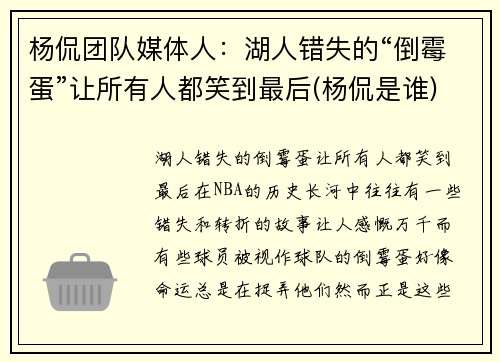 杨侃团队媒体人：湖人错失的“倒霉蛋”让所有人都笑到最后(杨侃是谁)

湖人错失的倒霉蛋让所有人都笑到最后在NBA的历史长河中往往有一些错失和转折的故事让人感慨万千而有些球员被视作球队的倒霉蛋好像命运总是在捉弄他们然而正是这些